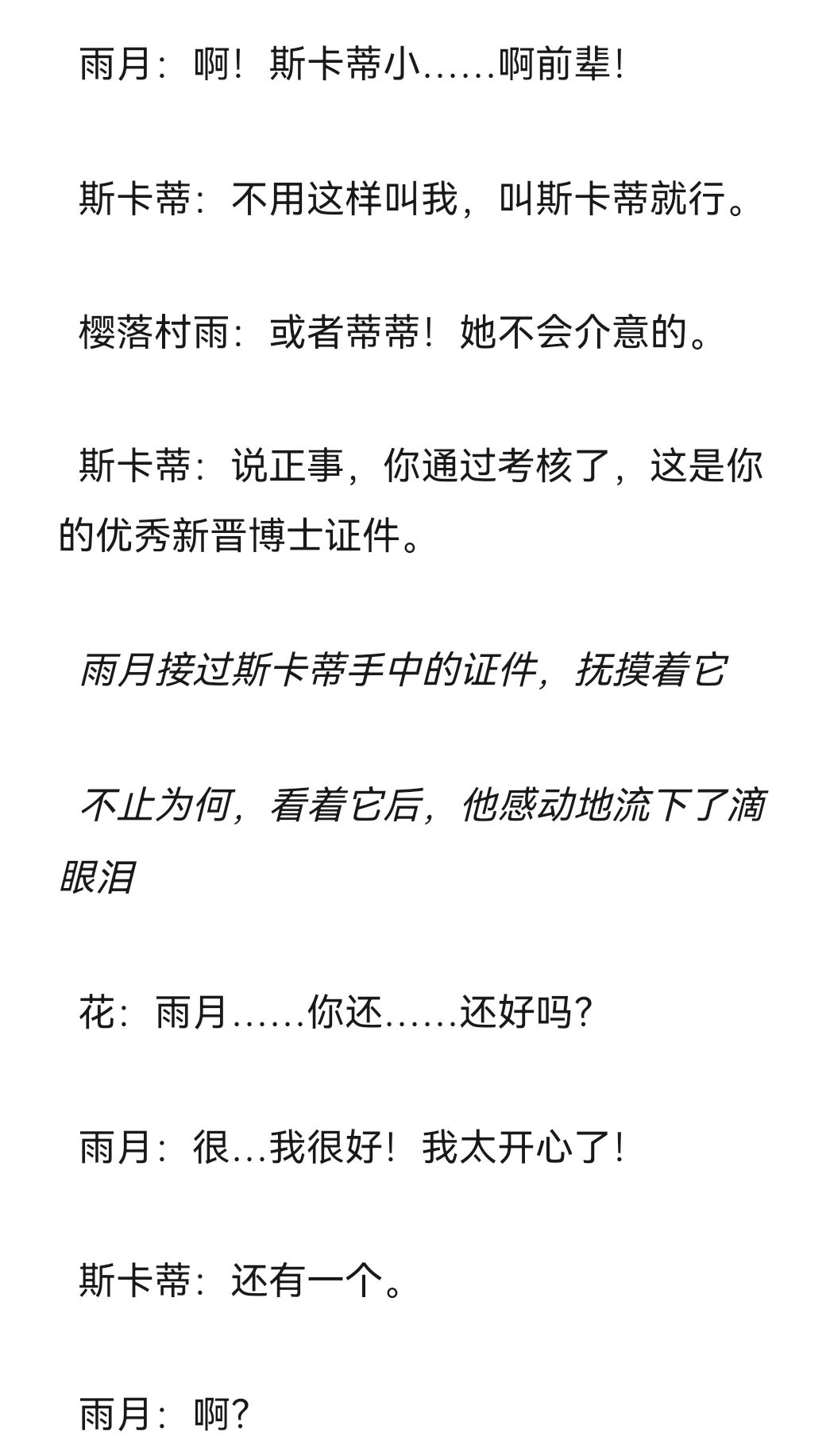 雨月：啊！斯卡蒂小……啊前辈！

斯卡蒂：不用这样叫我，叫斯卡蒂就行。

樱落村雨：或者蒂蒂！她不会介意的。

斯卡蒂：说正事，你通过考核了，这是你的优秀新晋博士证件。

雨月接过斯卡蒂手中的证件，抚摸着它

不止为何，看着它后，他感动地流下了滴眼泪

花：雨月……你还……还好吗?

雨月：很…我很好！我太开心了！

斯卡蒂：还有一个。

雨月：啊?